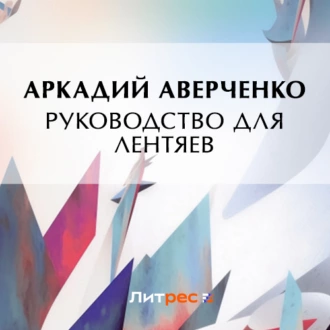 АРКАДИЙ АВЕРЧЕНКО
РУКОВОДСТВО ДЛЯ ЛЕНТЯЕВ

Литрес